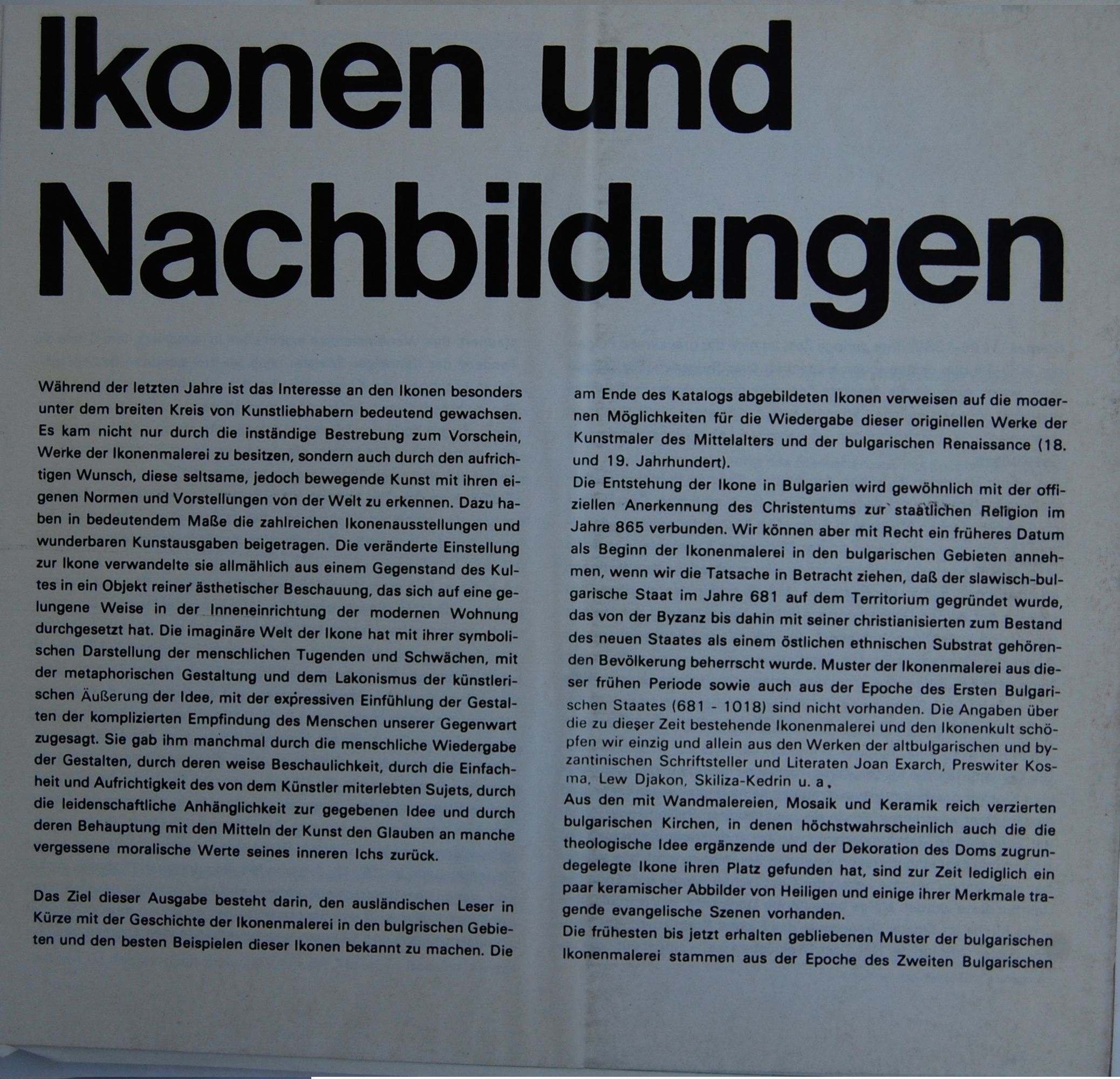 Ikonen und Nachbildungen

Während der letzten Jahre ist das Interesse an den Ikonen besonders unter dem breiten Kreis von Kunstliebhabern bedeutend gewachsen. Es kam nicht nur durch die inständige Bestrebung zum Vorschein, Werke der Ikonenmalerei zu besitzen, sondern auch durch den aufrichtigen Wunsch, diese seltsame, jedoch bewegende Kunst mit ihren eigenen Normen und Vorstellungen von der Welt zu erkennen. Dazu haben in bedeutendem Maße die zahlreichen Ikonenausstellungen und wunderbaren Kunstausgaben beigetragen. Die veränderte Einstellung zur Ikone verwandelte sie allmählich aus einem Gegenstand des Kultes in ein Objekt reiner ästhetischer Beschauung, das sich auf eine gelungene Weise in der Inneneinrichtung der modernen Wohnung durchgesetzt hat. Die imaginäre Welt der Ikone hat mit ihrer symbolischen Darstellung der menschlichen Tugenden und Schwächen, mit der metaphorischen Gestaltung und dem Lakonismus der künstlerischen Äußerung der Idee, mit der expressiven Einfühlung der Gestalten der komplizierten Empfindung des Menschen unserer Gegenwart zugesagt. Sie gab ihm manchmal durch die menschliche Wiedergabe der Gestalten, durch deren weise Beschaulichkeit, durch die Einfachheit und Aufrichtigkeit des von dem Künstler miterlebten Sujets, durch die leidenschaftliche Anhänglichkeit zur gegebenen Idee und durch deren Behauptung mit den Mitteln der Kunst den Glauben an manche vergessene moralische Werte seines inneren Ichs zurück.

Das Ziel dieser Ausgabe besteht darin, den ausländischen Leser in Kürze mit der Geschichte der Ikonenmalerei in den bulgrischen Gebieten und den besten Beispielen dieser Ikonen bekannt zu machen. Die am Ende des Katalogs abgebildeten Ikonen verweisen auf die modernen Möglichkeiten für die Wiedergabe dieser originellen Werke der Kunstmaler des Mittelalters und der bulgarischen Renaissance (18. und 19. Jahrhundert).

Die Entstehung der Ikone in Bulgarien wird gewöhnlich mit der offiziellen Anerkennung des Christentums zur staatlichen Religion im Jahre 865 verbunden. Wir können aber mit Recht ein früheres Datum als Beginn der Ikonenmalerei in den bulgarischen Gebieten annehmen, wenn wir die Tatsache in Betracht ziehen, daß der slawisch-bulgarische Staat im Jahre 681 auf dem Territorium gegründet wurde, das von der Byzanz bis dahin mit seiner christianisierten zum Bestand des neuen Staates als einem östlichen ethnischen Substrat gehörenden Bevölkerung beherrscht wurde. Muster der Ikonenmalerei aus dieser frühen Periode sowie auch aus der Epoche des Ersten Bulgarischen Staates (681 - 1018) sind nicht vorhanden. Die Angaben über die zu dieser Zeit bestehende Ikonenmalerei und den Ikonenkult schöpfen wir einzig und allein aus den Werken der altbulgarischen und byzantinischen Schriftsteller und Literaten Joan Exarch, Preswiter Kosma, Lew Djakon, Skiliza-Kedrin u. a.

Aus den mit Wandmalereien, Mosaik und Keramik reich verzierten bulgarischen Kirchen, in denen höchstwahrscheinlich auch die die theologische Idee ergänzende und der Dekoration des Doms zugrundegelegte Ikone ihren Platz gefunden hat, sind zur Zeit lediglich ein paar keramischer Abbilder von Heiligen und einige ihrer Merkmale tragende evangelische Szenen vorhanden.

Die frühesten bis jetzt erhalten gebliebenen Muster der bulgarischen Ikonenmalerei stammen aus der Epoche des Zweiten Bulgarischen